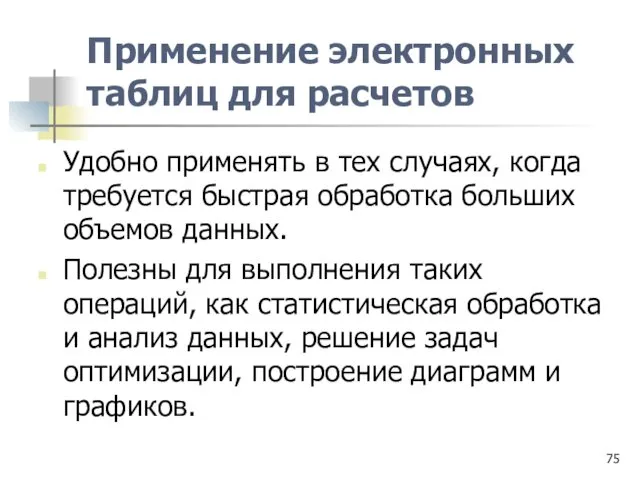 Применение электронных таблиц для расчетов

Удобно применять в тех случаях, когда требуется быстрая обработка больших объемов данных.

Полезны для выполнения таких операций, как статистическая обработка и анализ данных, решение задач оптимизации, построение диаграмм и графиков.

75